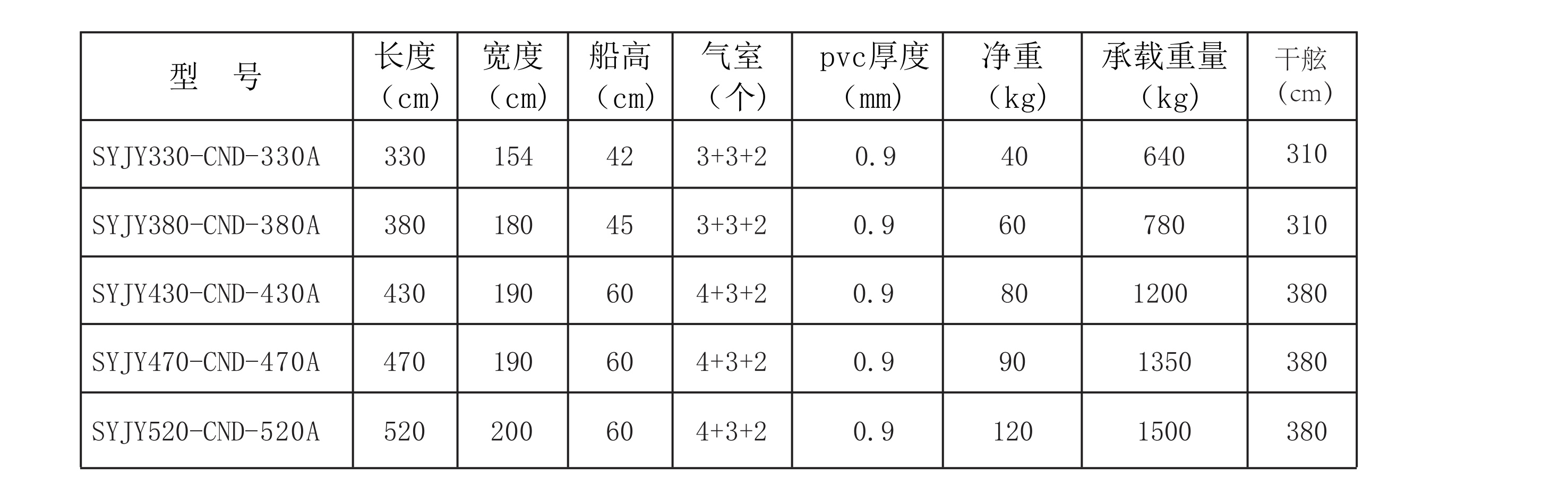 | 型　号 | 长度（cm） | 宽度（cm） | 船高（cm） | 气室（个） | pvc厚度（mm） | 净重（kg） | 承载重量（kg） | 干舷（cm） |
|---|---|---|---|---|---|---|---|---|
| SYJY330-CND-330A | 330 | 154 | 42 | 3+3+2 | 0.9 | 40 | 640 | 310 |
| SYJY380-CND-380A | 380 | 180 | 45 | 3+3+2 | 0.9 | 60 | 780 | 310 |
| SYJY430-CND-430A | 430 | 190 | 60 | 4+3+2 | 0.9 | 80 | 1200 | 380 |
| SYJY470-CND-470A | 470 | 190 | 60 | 4+3+2 | 0.9 | 90 | 1350 | 380 |
| SYJY520-CND-520A | 520 | 200 | 60 | 4+3+2 | 0.9 | 120 | 1500 | 380 |